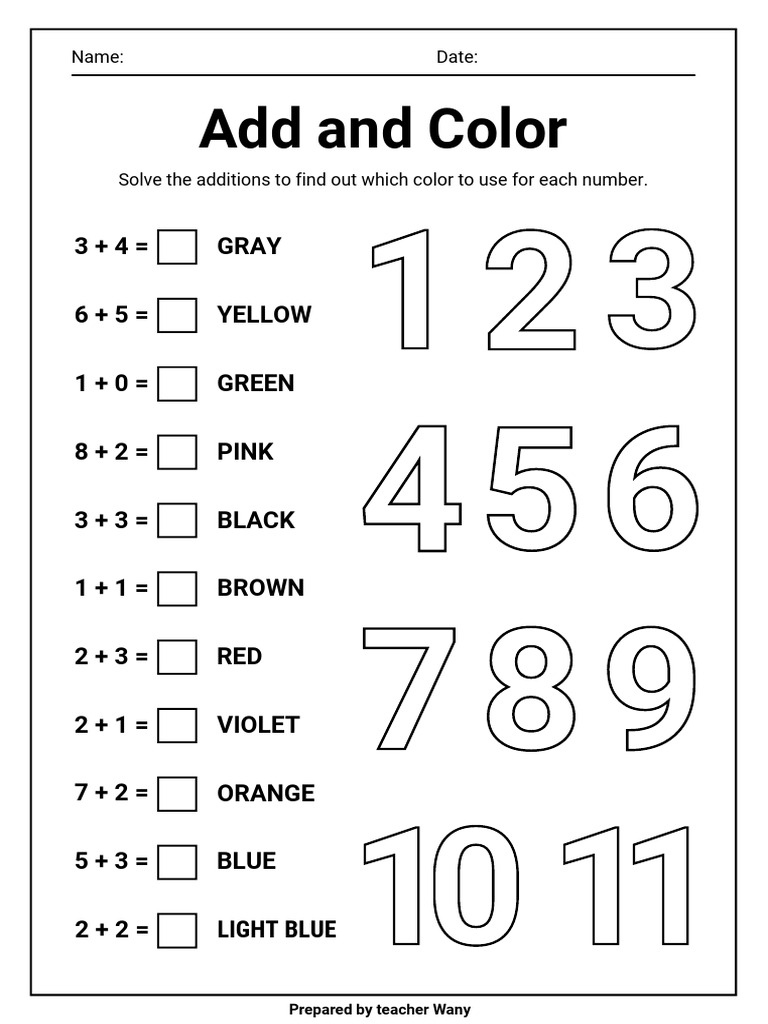 Name: Date:

Add and Color

Solve the additions to find out which color to use for each number.

3 + 4 = GRAY
6 + 5 = YELLOW
1 + 0 = GREEN
8 + 2 = PINK
3 + 3 = BLACK
1 + 1 = BROWN
2 + 3 = RED
2 + 1 = VIOLET
7 + 2 = ORANGE
5 + 3 = BLUE
2 + 2 = LIGHT BLUE

1 2 3
4 5 6
7 8 9
10 11

Prepared by teacher Wany